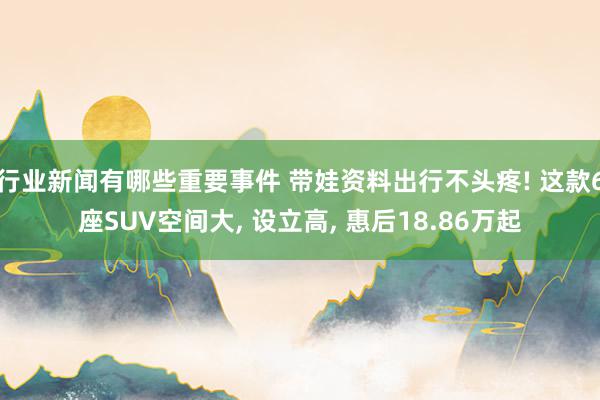 行业新闻有哪些重要事件 带娃资料出行不头疼! 这款6座SUV空间大, 设立高, 惠后18.86万起